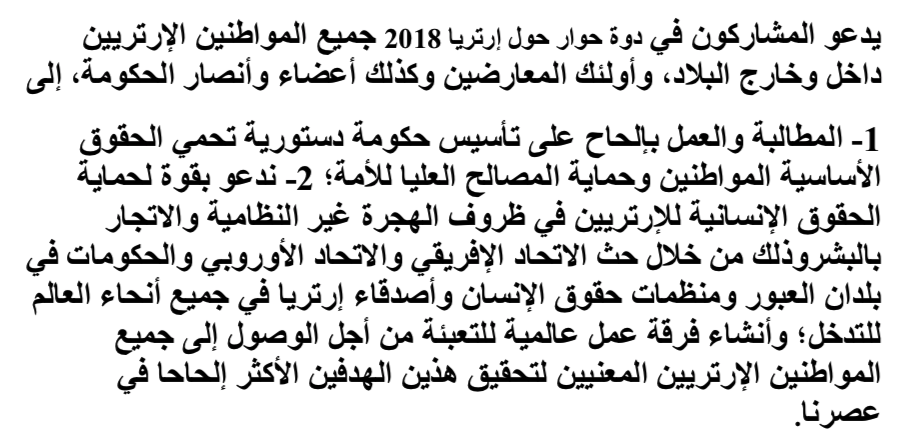 يدعو المشاركون في دوة حوار حول إرتريا 2018 جميع المواطنين الإرتريين داخل وخارج البلاد، وأولئك المعارضين وكذلك أعضاء وأنصار الحكومة، إلى

1- المطالبة والعمل بإلحاح على تأسيس حكومة دستورية تحمي الحقوق الأساسية المواطنين وحماية المصالح العليا للأمة؛ 2- ندعو بقوة لحماية الحقوق الإنسانية للإرتريين في ظروف الهجرة غير النظامية والاتجار بالبشروذلك من خلال حث الاتحاد الإفريقي والاتحاد الأوروبي والحكومات في بلدان العبور ومنظمات حقوق الإنسان وأصدقاء إرتريا في جميع أنحاء العالم للتدخل؛ وأنشاء فرقة عمل عالمية للتعبئة من أجل الوصول إلى جميع المواطنين الإرتريين المعنيين لتحقيق هذين الهدفين الأكثر إلحاحا في عصرنا.